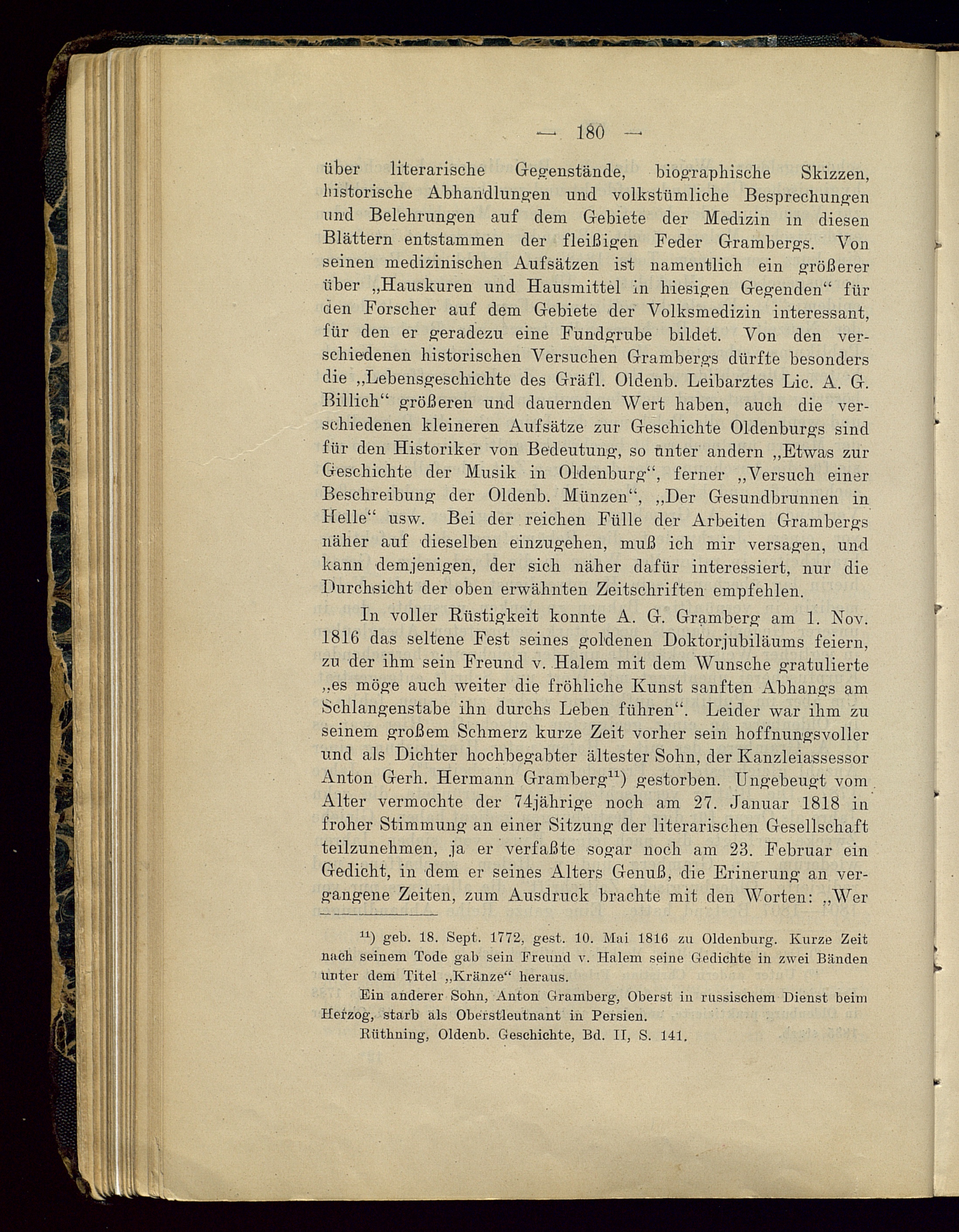 — 180 —

über literarische Gegenstände, biographische Skizzen, historische Abhandlungen und volkstümliche Besprechungen und Belehrungen auf dem Gebiete der Medizin in diesen Blättern entstammen der fleißigen Feder Grambergs. Von seinen medizinischen Aufsätzen ist namentlich ein größerer über „Hauskuren und Hausmittel in hiesigen Gegenden“ für den Forscher auf dem Gebiete der Volksmedizin interessant, für den er geradezu eine Fundgrube bildet. Von den verschiedenen historischen Versuchen Grambergs dürfte besonders die „Lebensgeschichte des Gräfl. Oldenb. Leibarztes Lic. A. G. Billich“ größeren und dauernden Wert haben, auch die verschiedenen kleineren Aufsätze zur Geschichte Oldenburgs sind für den Historiker von Bedeutung, so unter andern „Etwas zur Geschichte der Musik in Oldenburg“, ferner „Versuch einer Beschreibung der Oldenb. Münzen“, „Der Gesundbrunnen in Helle“ usw. Bei der reichen Fülle der Arbeiten Grambergs näher auf dieselben einzugehen, muß ich mir versagen, und kann demjenigen, der sich näher dafür interessiert, nur die Durchsicht der oben erwähnten Zeitschriften empfehlen.

In voller Rüstigkeit konnte A. G. Gramberg am 1. Nov. 1816 das seltene Fest seines goldenen Doktorjubiläums feiern, zu der ihm sein Freund v. Halem mit dem Wunsche gratulierte „es möge auch weiter die fröhliche Kunst sanften Abhangs am Schlangenstabe ihn durchs Leben führen“. Leider war ihm zu seinem großem Schmerz kurze Zeit vorher sein hoffnungsvoller und als Dichter hochbegabter ältester Sohn, der Kanzleiassessor Anton Gerh. Hermann Gramberg$^{11}$) gestorben. Ungebeugt vom Alter vermochte der 74jährige noch am 27. Januar 1818 in froher Stimmung an einer Sitzung der literarischen Gesellschaft teilzunehmen, ja er verfaßte sogar noch am 23. Februar ein Gedicht, in dem er seines Alters Genuß, die Erinerung an vergangene Zeiten, zum Ausdruck brachte mit den Worten: „Wer

$^{11}$) geb. 18. Sept. 1772, gest. 10. Mai 1816 zu Oldenburg. Kurze Zeit nach seinem Tode gab sein Freund v. Halem seine Gedichte in zwei Bänden unter dem Titel „Kränze“ heraus.

Ein anderer Sohn, Anton Gramberg, Oberst in russischem Dienst beim Herzog, starb als Oberstleutnant in Persien.

Rüthning, Oldenb. Geschichte, Bd. II, S. 141.